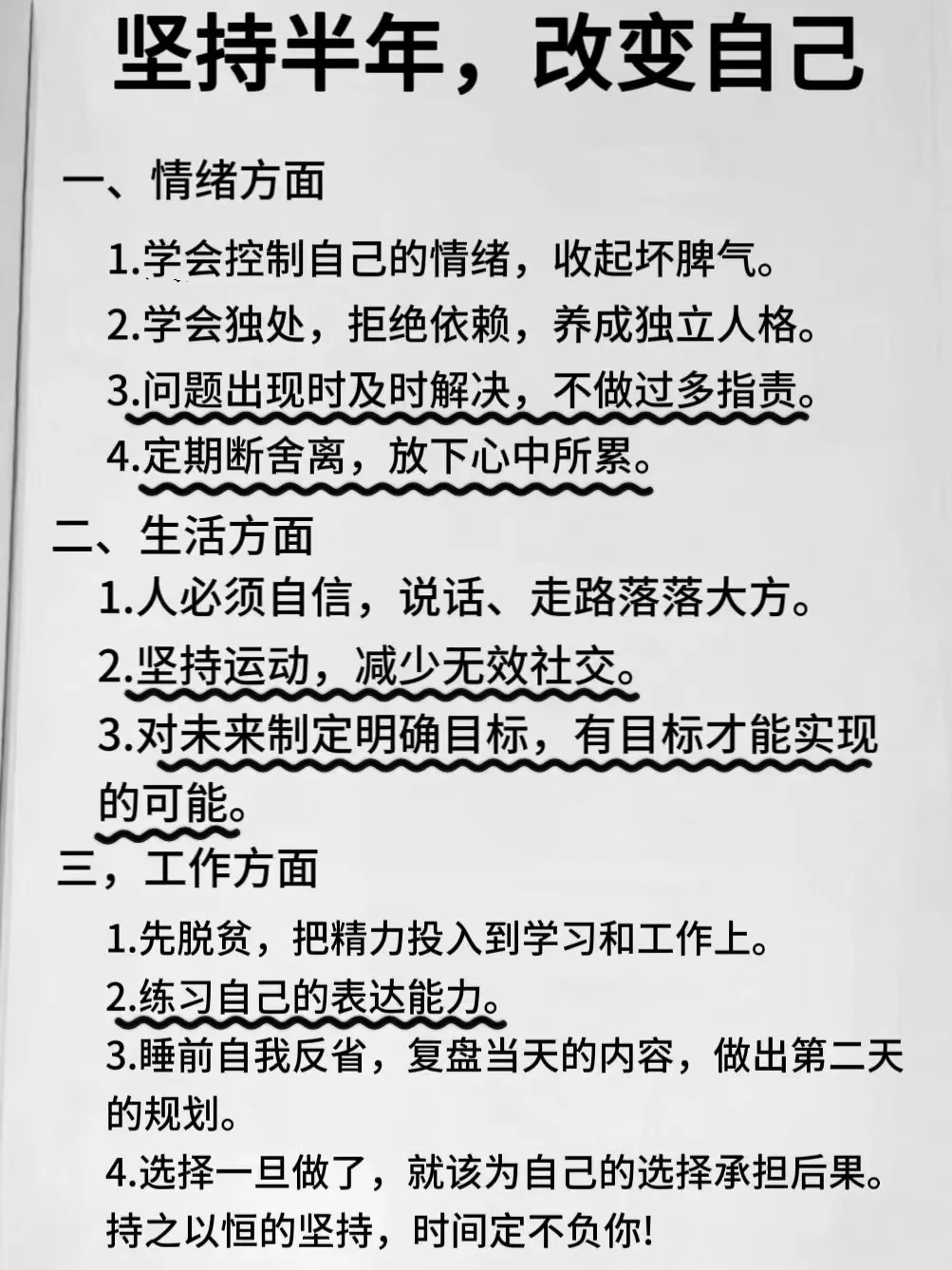 坚持半年，改变自己

一、情绪方面

1.学会控制自己的情绪，收起坏脾气。

2.学会独处，拒绝依赖，养成独立人格。

3.问题出现时及时解决，不做过多指责。

4.定期断舍离，放下心中所累。

二、生活方面

1.人必须自信，说话、走路落落大方。

2.坚持运动，减少无效社交。

3.对未来制定明确目标，有目标才能实现的可能。

三，工作方面

1.先脱贫，把精力投入到学习和工作上。

2.练习自己的表达能力。

3.睡前自我反省，复盘当天的内容，做出第二天的规划。

4.选择一旦做了，就该为自己的选择承担后果。

持之以恒的坚持，时间定不负你!